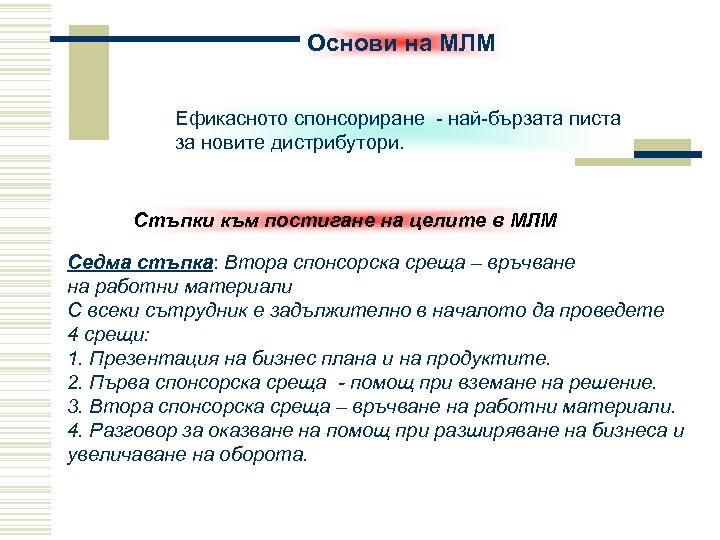 Основи на МЛМ

Ефикасното спонсориране - най-бързата писта за новите дистрибутори.

Стъпки към постигане на целите в МЛМ

Седма стъпка: Втора спонсорска среща – връчване на работни материали
С всеки сътрудник е задължително в началото да проведете 4 срещи:
1. Презентация на бизнес плана и на продуктите.
2. Първа спонсорска среща - помощ при вземане на решение.
3. Втора спонсорска среща – връчване на работни материали.
4. Разговор за оказване на помощ при разширяване на бизнеса и увеличаване на оборота.